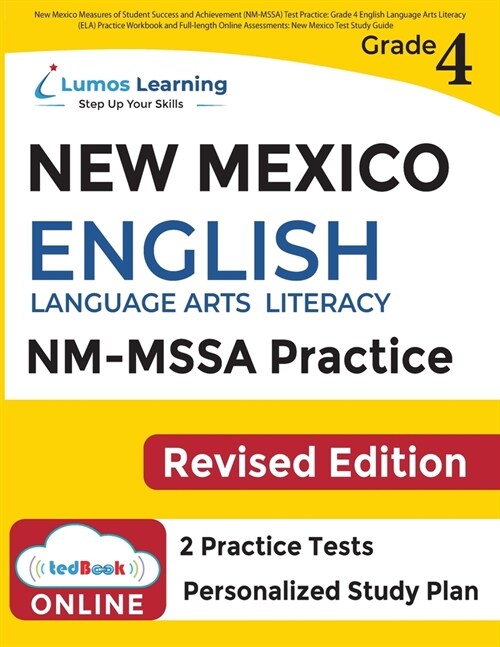 New Mexico Measures of Student Success and Achievement (NM-MSSA) Test Practice: Grade 4 English Language Arts Literacy (ELA) Practice Workbook and Full-length Online Assessments: New Mexico Test Study Guide

Grade 4

Lumos Learning
Step Up Your Skills

NEW MEXICO
ENGLISH
LANGUAGE ARTS LITERACY
NM-MSSA Practice

Revised Edition

tedBook
ONLINE

2 Practice Tests
Personalized Study Plan